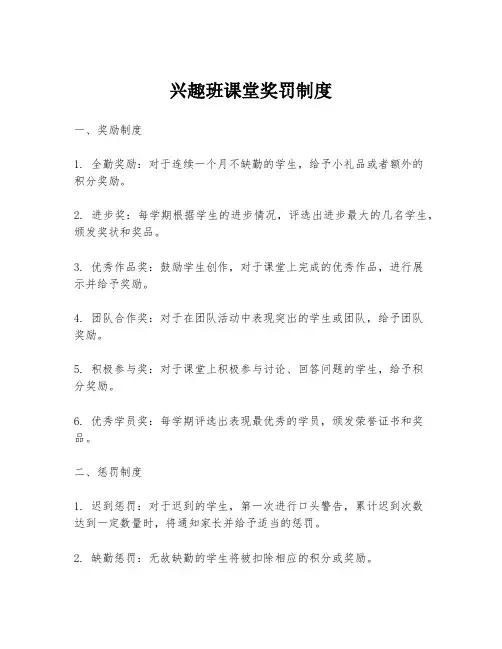 兴趣班课堂奖罚制度

一、奖励制度

1. 全勤奖励：对于连续一个月不缺勤的学生，给予小礼品或者额外的积分奖励。

2. 进步奖：每学期根据学生的进步情况，评选出进步最大的几名学生，颁发奖状和奖品。

3. 优秀作品奖：鼓励学生创作，对于课堂上完成的优秀作品，进行展示并给予奖励。

4. 团队合作奖：对于在团队活动中表现突出的学生或团队，给予团队奖励。

5. 积极参与奖：对于课堂上积极参与讨论、回答问题的学生，给予积分奖励。

6. 优秀学员奖：每学期评选出表现最优秀的学员，颁发荣誉证书和奖品。

二、惩罚制度

1. 迟到惩罚：对于迟到的学生，第一次进行口头警告，累计迟到次数达到一定数量时，将通知家长并给予适当的惩罚。

2. 缺勤惩罚：无故缺勤的学生将被扣除相应的积分或奖励。